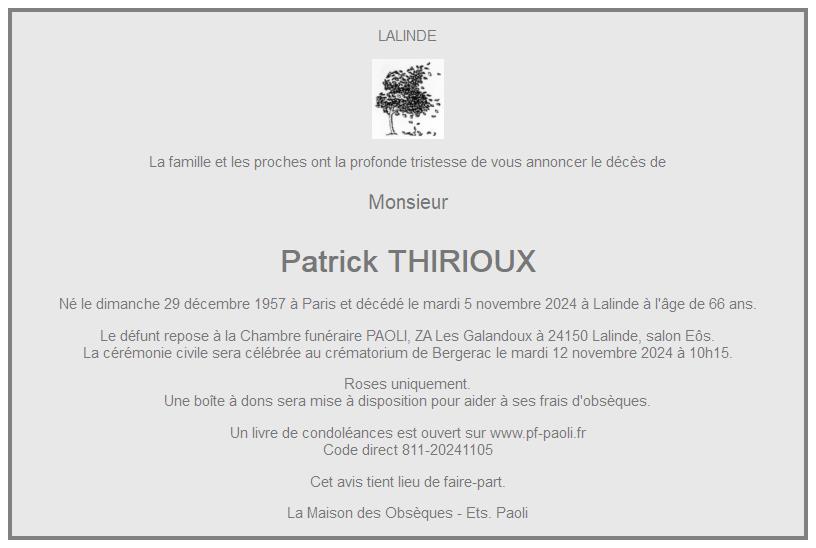 LALINDE

La famille et les proches ont la profonde tristesse de vous annoncer le décès de

Monsieur

Patrick THIRIOUX

Né le dimanche 29 décembre 1957 à Paris et décédé le mardi 5 novembre 2024 à Lalinde à l'âge de 66 ans.

Le défunt repose à la Chambre funéraire PAOLI, ZA Les Galandoux à 24150 Lalinde, salon Eôs.
La cérémonie civile sera célébrée au crématorium de Bergerac le mardi 12 novembre 2024 à 10h15.

Roses uniquement.
Une boîte à dons sera mise à disposition pour aider à ses frais d'obsèques.

Un livre de condoléances est ouvert sur www.pf-paoli.fr
Code direct 811-20241105

Cet avis tient lieu de faire-part.

La Maison des Obsèques - Ets. Paoli